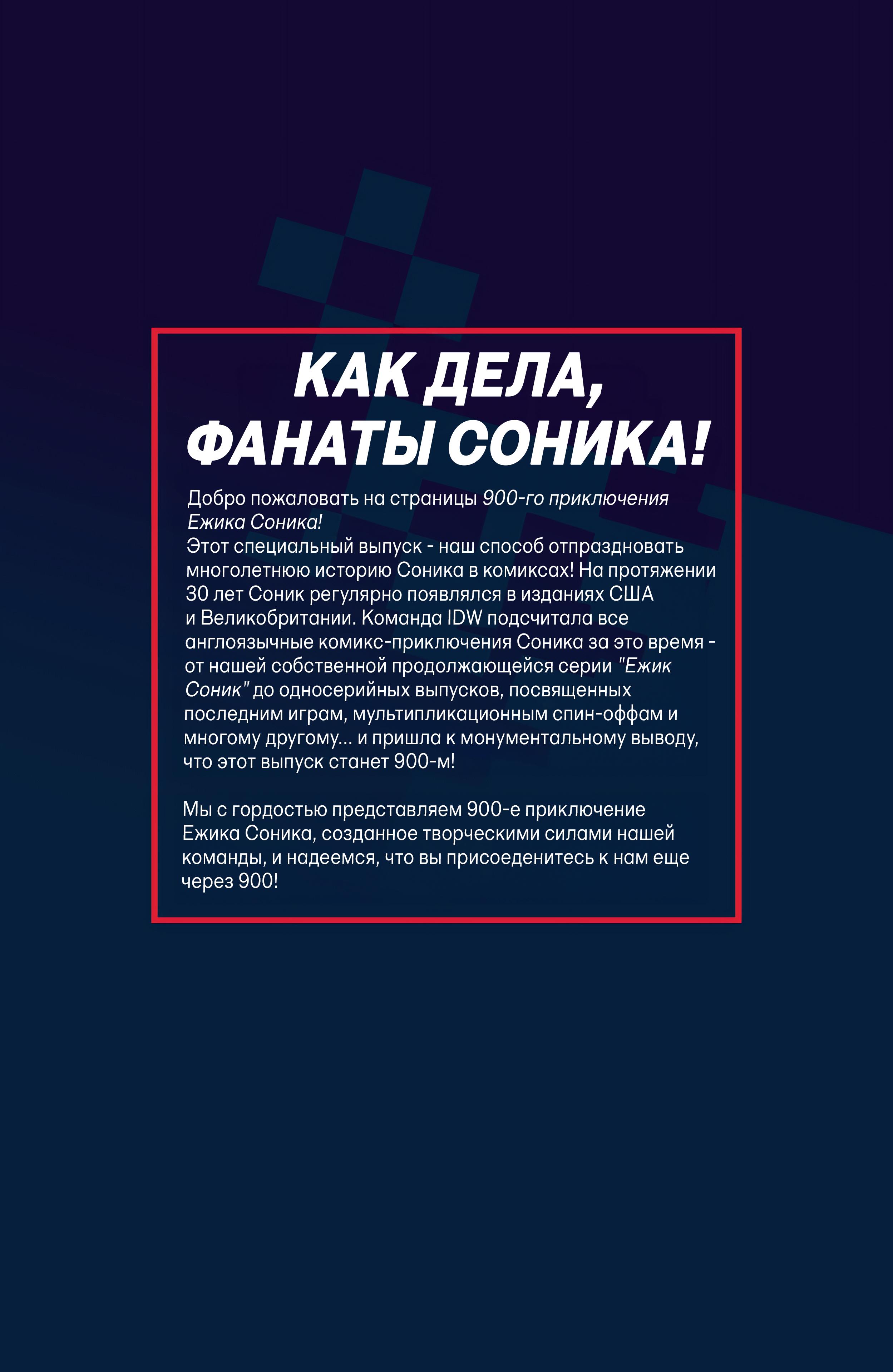 КАК ДЕЛА, ФАНАТЫ СОНИКА!

Добро пожаловать на страницы 900-го приключения Ежика Соника!
Этот специальный выпуск - наш способ отпраздновать многолетнюю историю Соника в комиксах! На протяжении 30 лет Соник регулярно появлялся в изданиях США и Великобритании. Команда IDW подсчитала все англоязычные комикс-приключения Соника за это время - от нашей собственной продолжающейся серии "Ежик Соник" до односерийных выпусков, посвященных последним играм, мультипликационным спин-оффам и многому другому... и пришла к монументальному выводу, что этот выпуск станет 900-м!

Мы с гордостью представляем 900-е приключение Ежика Соника, созданное творческими силами нашей команды, и надеемся, что вы присоеденитесь к нам еще через 900!